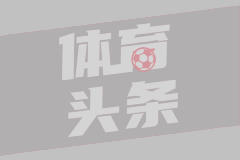 体育
头条